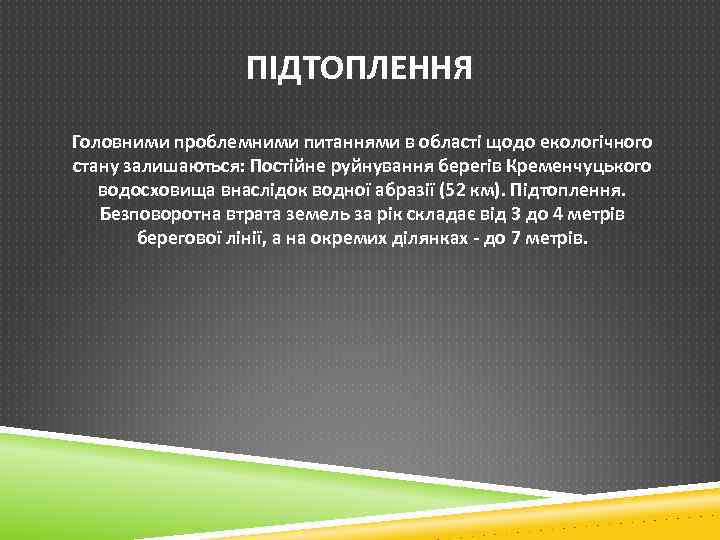 ПІДТОПЛЕННЯ

Головними проблемними питаннями в області щодо екологічного стану залишаються: Постійне руйнування берегів Кременчуцького водосховища внаслідок водної абразії (52 км). Підтоплення. Безповоротна втрата земель за рік складає від 3 до 4 метрів берегової лінії, а на окремих ділянках - до 7 метрів.